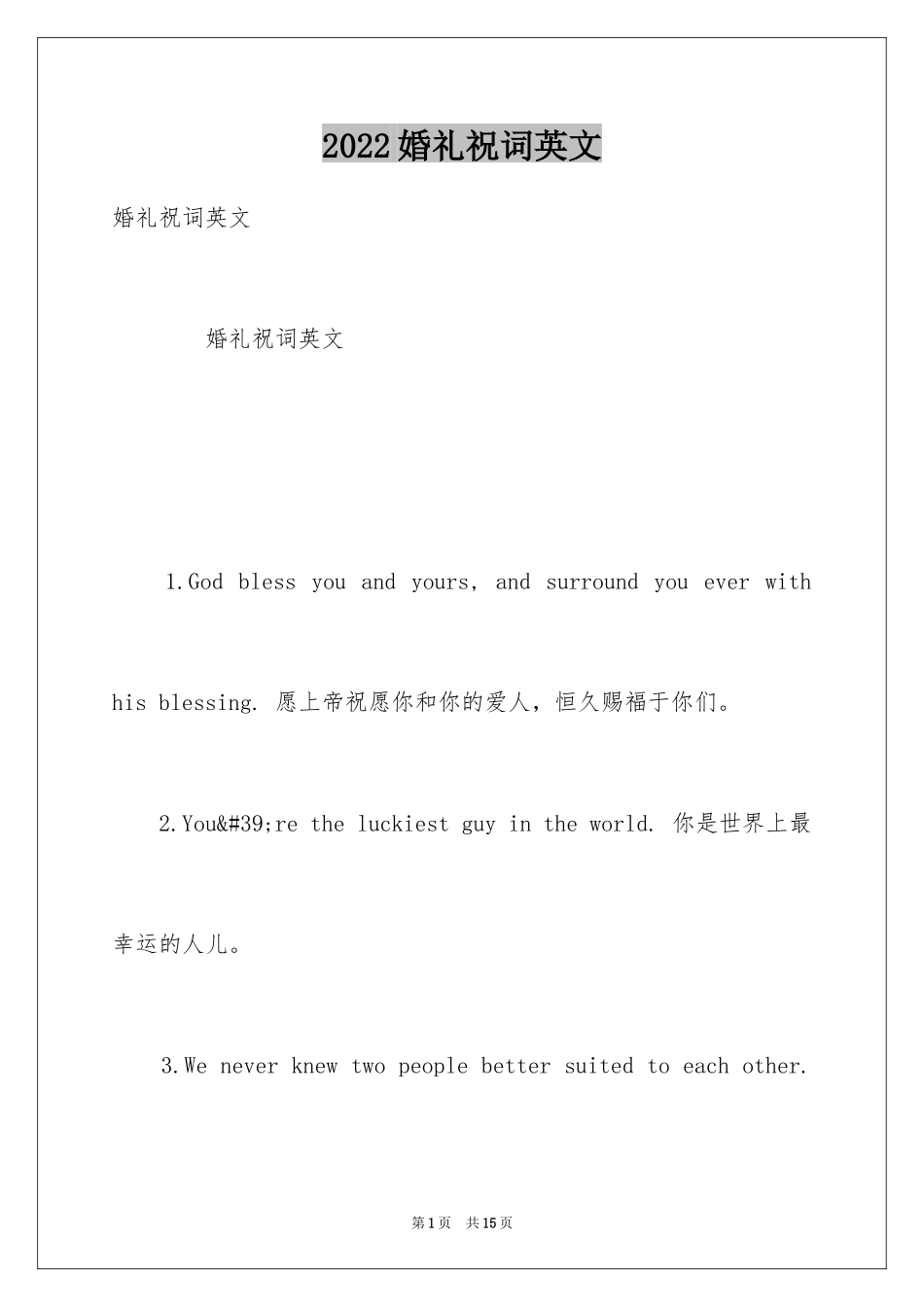 2022婚礼祝词英文

婚礼祝词英文

婚礼祝词英文

1.God bless you and yours, and surround you ever with his blessing. 愿上帝祝愿你和你的爱人，恒久赐福于你们。

2.You&#39;re the luckiest guy in the world. 你是世界上最幸运的人儿。

3.We never knew two people better suited to each other.

第1页 共15页